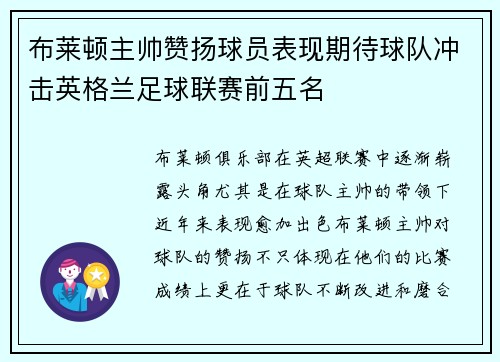 布莱顿主帅赞扬球员表现期待球队冲击英格兰足球联赛前五名

布莱顿俱乐部在英超联赛中逐渐崭露头角尤其是在球队主帅的带领下近年来表现愈加出色布莱顿主帅对球队的赞扬不只体现在他们的比赛成绩上更在于球队不断改进和磨合